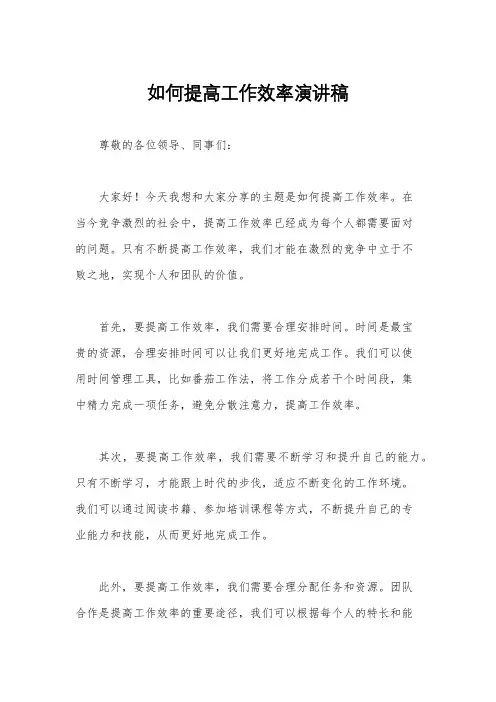 如何提高工作效率演讲稿

尊敬的各位领导、同事们：

大家好！今天我想和大家分享的主题是如何提高工作效率。在当今竞争激烈的社会中，提高工作效率已经成为每个人都需要面对的问题。只有不断提高工作效率，我们才能在激烈的竞争中立于不败之地，实现个人和团队的价值。

首先，要提高工作效率，我们需要合理安排时间。时间是最宝贵的资源，合理安排时间可以让我们更好地完成工作。我们可以使用时间管理工具，比如番茄工作法，将工作分成若干个时间段，集中精力完成一项任务，避免分散注意力，提高工作效率。

其次，要提高工作效率，我们需要不断学习和提升自己的能力。只有不断学习，才能跟上时代的步伐，适应不断变化的工作环境。我们可以通过阅读书籍、参加培训课程等方式，不断提升自己的专业能力和技能，从而更好地完成工作。

此外，要提高工作效率，我们需要合理分配任务和资源。团队合作是提高工作效率的重要途径，我们可以根据每个人的特长和能